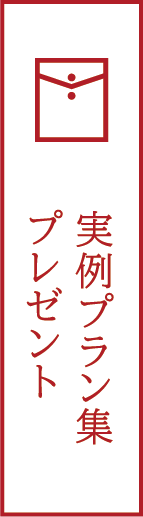 実例プラン集
プレゼント